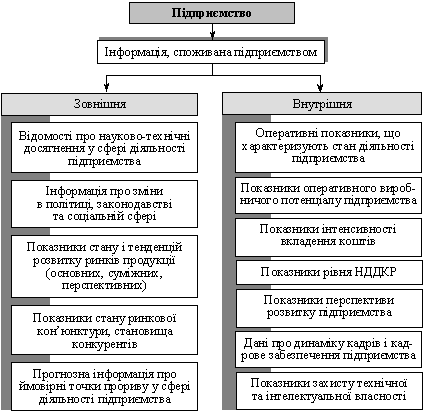 Підприємство

Інформація, споживана підприємством

Зовнішня

Відомості про науково-технічні досягнення у сфері діяльності підприємства

Інформація про зміни в політиці, законодавстві та соціальній сфері

Показники стану і тенденцій розвитку ринків продукції (основних, суміжних, перспективних)

Показники стану ринкової кон'юнктури, становища конкурентів

Прогнозна інформація про ймовірні точки прориву у сфері діяльності підприємства

Внутрішня

Оперативні показники, що характеризують стан діяльності підприємства

Показники оперативного виробничого потенціалу підприємства

Показники інтенсивності вкладення коштів

Показники рівня НДДКР

Показники перспективи розвитку підприємства

Дані про динаміку кадрів і кадрове забезпечення підприємства

Показники захисту технічної та інтелектуальної власності